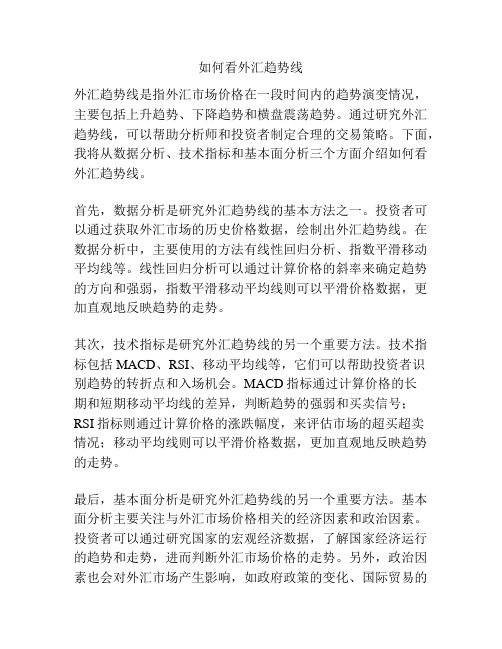 如何看外汇趋势线

外汇趋势线是指外汇市场价格在一段时间内的趋势演变情况，主要包括上升趋势、下降趋势和横盘震荡趋势。通过研究外汇趋势线，可以帮助分析师和投资者制定合理的交易策略。下面，我将从数据分析、技术指标和基本面分析三个方面介绍如何看外汇趋势线。

首先，数据分析是研究外汇趋势线的基本方法之一。投资者可以通过获取外汇市场的历史价格数据，绘制出外汇趋势线。在数据分析中，主要使用的方法有线性回归分析、指数平滑移动平均线等。线性回归分析可以通过计算价格的斜率来确定趋势的方向和强弱，指数平滑移动平均线则可以平滑价格数据，更加直观地反映趋势的走势。

其次，技术指标是研究外汇趋势线的另一个重要方法。技术指标包括 MACD、RSI、移动平均线等，它们可以帮助投资者识别趋势的转折点和入场机会。MACD 指标通过计算价格的长期和短期移动平均线的差异，判断趋势的强弱和买卖信号；RSI 指标则通过计算价格的涨跌幅度，来评估市场的超买超卖情况；移动平均线则可以平滑价格数据，更加直观地反映趋势的走势。

最后，基本面分析是研究外汇趋势线的另一个重要方法。基本面分析主要关注与外汇市场价格相关的经济因素和政治因素。投资者可以通过研究国家的宏观经济数据，了解国家经济运行的趋势和走势，进而判断外汇市场价格的走势。另外，政治因素也会对外汇市场产生影响，如政府政策的变化、国际贸易的